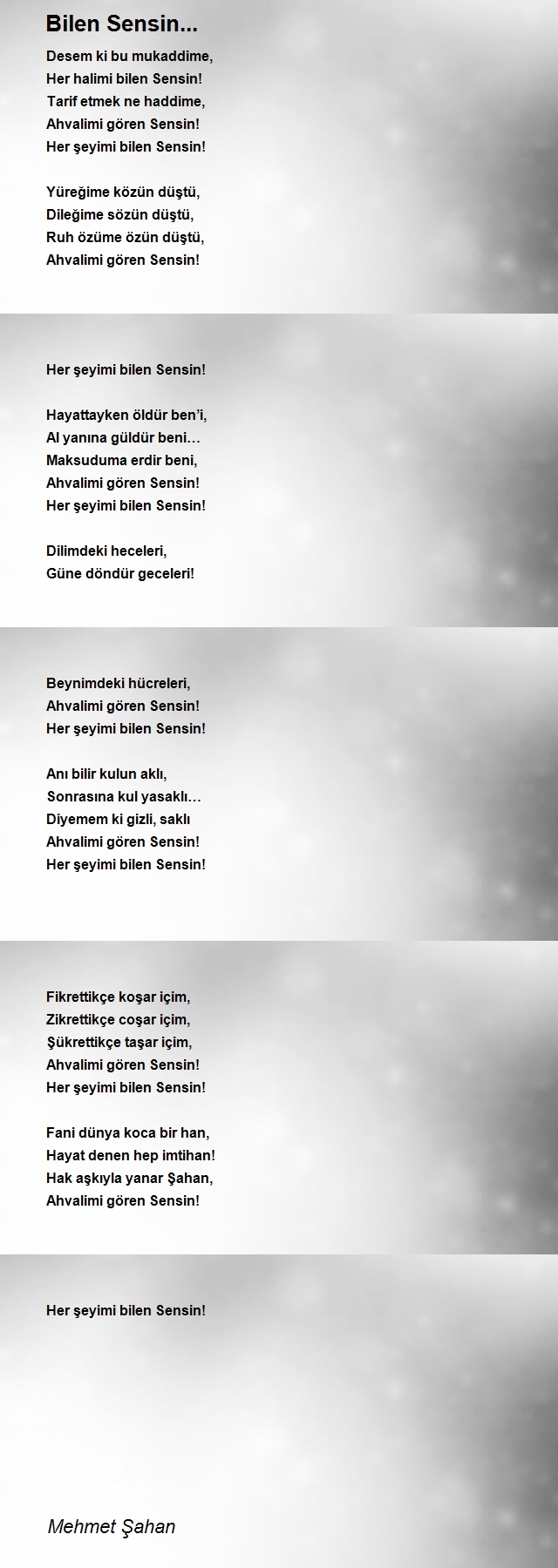 Bilen Sensin...

Desem ki bu mukaddime,
Her halimi bilen Sensin!
Tarif etmek ne haddime,
Ahvalimi gören Sensin!
Her şeyimi bilen Sensin!

Yüreğime közün düştü,
Dileğime sözün düştü,
Ruh özüme özün düştü,
Ahvalimi gören Sensin!

Her şeyimi bilen Sensin!

Hayattayken öldür ben'i,
Al yanına güldür beni…
Maksuduma erdir beni,
Ahvalimi gören Sensin!
Her şeyimi bilen Sensin!

Dilimdeki heceleri,
Güne döndür geceleri!

Beynimdeki hücreleri,
Ahvalimi gören Sensin!
Her şeyimi bilen Sensin!

Anı bilir kulun aklı,
Sonrasına kul yasaklı…
Diyemem ki gizli, saklı
Ahvalimi gören Sensin!
Her şeyimi bilen Sensin!

Fikrettikçe koşar içim,
Zikrettikçe coşar içim,
Şükrettikçe taşar içim,
Ahvalimi gören Sensin!
Her şeyimi bilen Sensin!

Fani dünya koca bir han,
Hayat denen hep imtihan!
Hak aşkıyla yanar Şahan,
Ahvalimi gören Sensin!

Her şeyimi bilen Sensin!

Mehmet Şahan